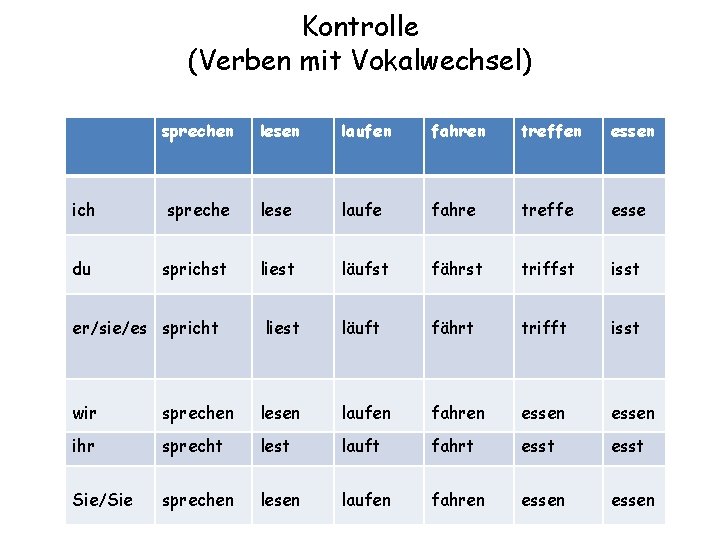 Kontrolle
(Verben mit Vokalwechsel)

| | sprechen | lesen | laufen | fahren | treffen | essen |
|---|---|---|---|---|---|---|
| ich | spreche | lese | laufe | fahre | treffe | esse |
| du | sprichst | liest | läufst | fährst | triffst | isst |
| er/sie/es | spricht | liest | läuft | fährt | trifft | isst |
| wir | sprechen | lesen | laufen | fahren | essen | essen |
| ihr | sprecht | lest | lauft | fahrt | esst | esst |
| Sie/Sie | sprechen | lesen | laufen | fahren | essen | essen |